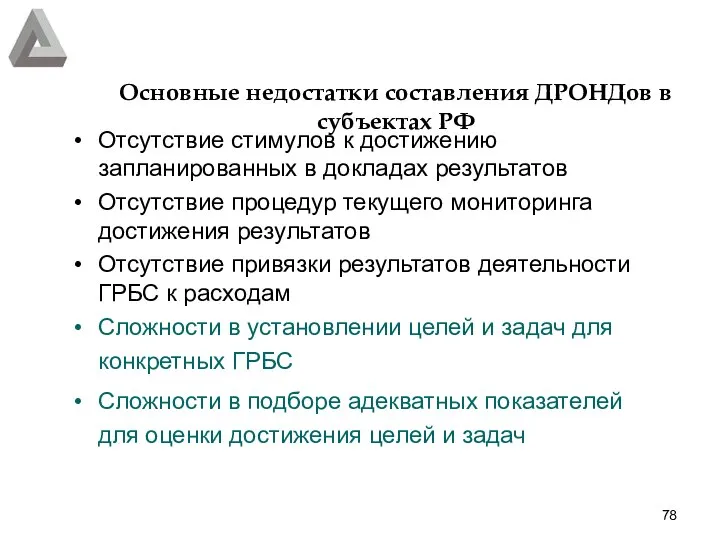 Основные недостатки составления ДРОНДов в субъектах РФ

• Отсутствие стимулов к достижению запланированных в докладах результатов
• Отсутствие процедур текущего мониторинга достижения результатов
• Отсутствие привязки результатов деятельности ГРБС к расходам
• Сложности в установлении целей и задач для конкретных ГРБС
• Сложности в подборе адекватных показателей для оценки достижения целей и задач

78